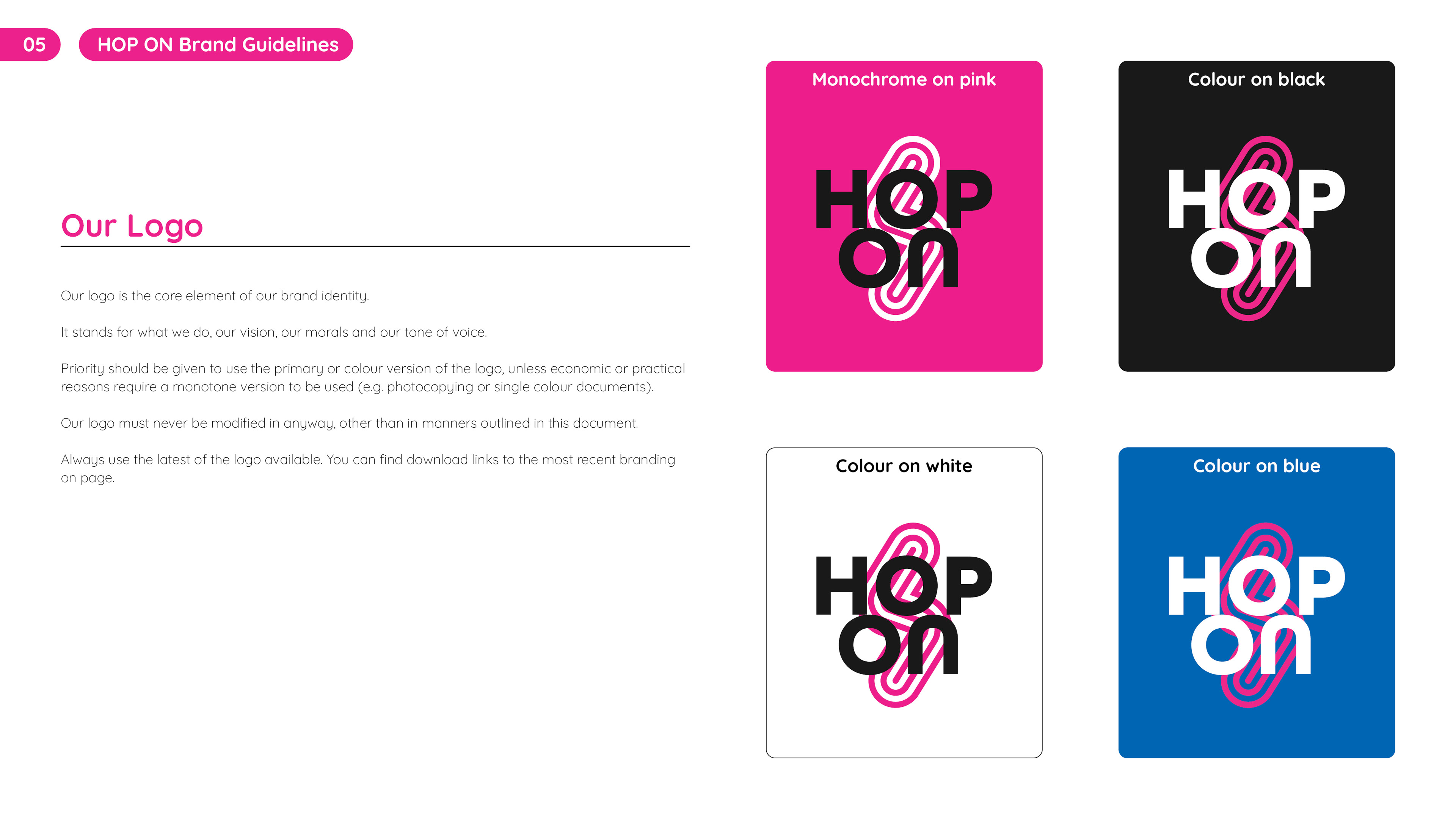 05

HOP ON Brand Guidelines

Our Logo

Our logo is the core element of our brand identity.

It stands for what we do, our vision, our morals and our tone of voice.

Priority should be given to use the primary or colour version of the logo, unless economic or practical reasons require a monotone version to be used (e.g. photocopying or single colour documents).

Our logo must never be modified in anyway, other than in manners outlined in this document.

Always use the latest of the logo available. You can find download links to the most recent branding on page.

Monochrome on pink

HOP ON

Colour on black

HOP ON

Colour on white

HOP ON

Colour on blue

HOP ON